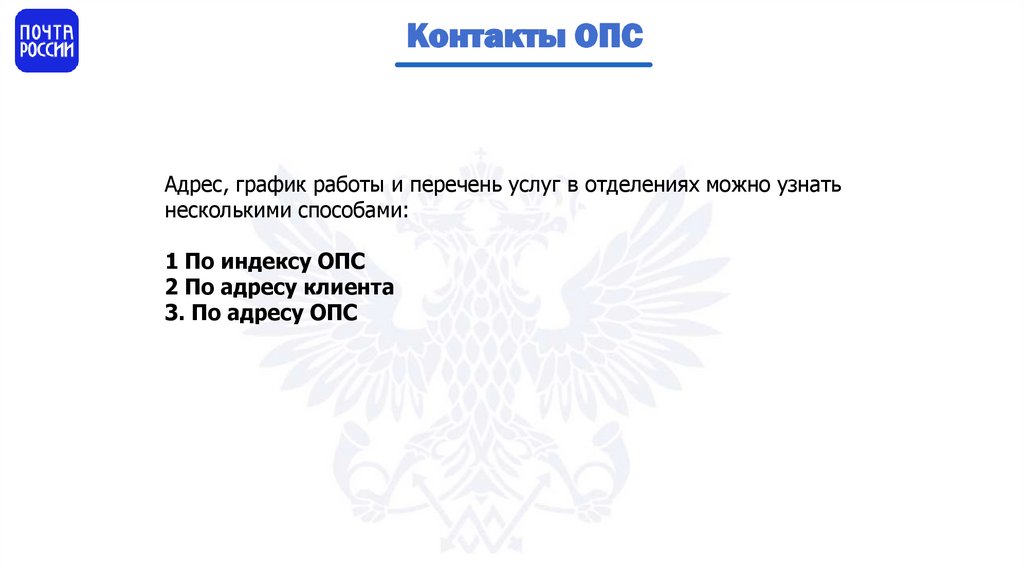 ПОЧТА РОССИИ

Контакты ОПС

Адрес, график работы и перечень услуг в отделениях можно узнать несколькими способами:

1 По индексу ОПС
2 По адресу клиента
3. По адресу ОПС